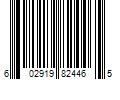 6 02919 82446 5